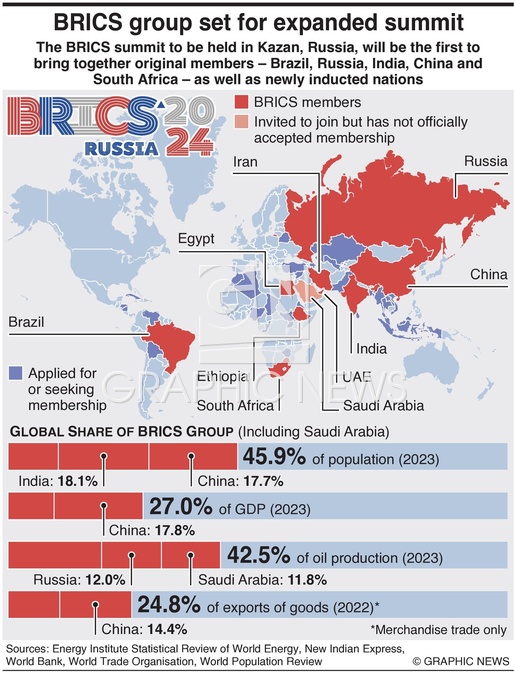 BRICS group set for expanded summit

The BRICS summit to be held in Kazan, Russia, will be the first to bring together original members – Brazil, Russia, India, China and South Africa – as well as newly inducted nations

BRICS 2024 RUSSIA

BRICS members

Invited to join but has not officially accepted membership

Iran

Russia

Egypt

China

Brazil

India

Applied for or seeking membership

Ethiopia

UAE

South Africa

Saudi Arabia

GRAPHIC NEWS

GLOBAL SHARE OF BRICS GROUP (Including Saudi Arabia)

45.9% of population (2023)

India: 18.1%

China: 17.7%

27.0% of GDP (2023)

China: 17.8%

42.5% of oil production (2023)

Russia: 12.0%

Saudi Arabia: 11.8%

24.8% of exports of goods (2022)*

China: 14.4%

*Merchandise trade only

Sources: Energy Institute Statistical Review of World Energy, New Indian Express, World Bank, World Trade Organisation, World Population Review

© GRAPHIC NEWS